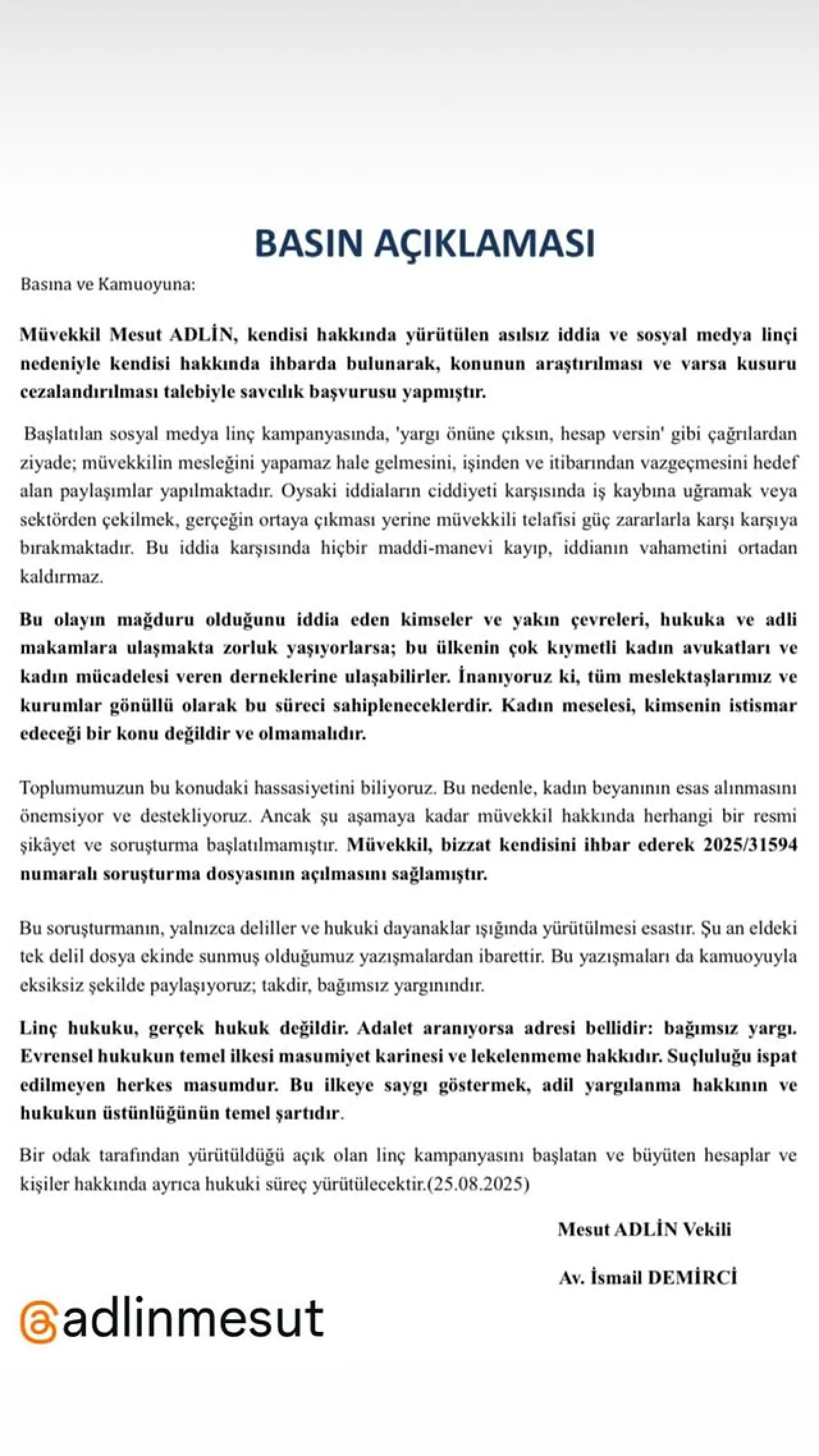 BASIN AÇIKLAMASI

Basına ve Kamuoyuna:

Müvekkil Mesut ADLİN, kendisi hakkında yürütülen asılsız iddia ve sosyal medya linçi nedeniyle kendisi hakkında ihbarda bulunarak, konunun araştırılması ve varsa kusuru cezalandırılması talebiyle savcılık başvurusu yapmıştır.

Başlatılan sosyal medya linç kampanyasında, 'yargı önüne çıksın, hesap versin' gibi çağrılardan ziyade; müvekkilin mesleğini yapamaz hale gelmesini, işinden ve itibarından vazgeçmesini hedef alan paylaşımlar yapılmaktadır. Oysaki iddiaların ciddiyeti karşısında iş kaybına uğramak veya sektörden çekilmek, gerçeğin ortaya çıkması yerine müvekkili telafisi güç zararlarla karşı karşıya bırakmaktadır. Bu iddia karşısında hiçbir maddi-manevi kayıp, iddianın vahametini ortadan kaldırmaz.

Bu olayın mağduru olduğunu iddia eden kimseler ve yakın çevreleri, hukuka ve adli makamlara ulaşmakta zorluk yaşıyorlarsa; bu ülkenin çok kıymetli kadın avukatları ve kadın mücadelesi veren derneklerine ulaşabilirler. İnanıyoruz ki, tüm meslektaşlarımız ve kurumlar gönüllü olarak bu süreci sahipleneceklerdir. Kadın meselesi, kimsenin istismar edeceği bir konu değildir ve olmamalıdır.

Toplumumuzun bu konudaki hassasiyetini biliyoruz. Bu nedenle, kadın beyanının esas alınmasını önemsiyor ve destekliyoruz. Ancak şu aşamaya kadar müvekkil hakkında herhangi bir resmi şikâyet ve soruşturma başlatılmamıştır. Müvekkil, bizzat kendisini ihbar ederek 2025/31594 numaralı soruşturma dosyasının açılmasını sağlamıştır.

Bu soruşturmanın, yalnızca deliller ve hukuki dayanaklar ışığında yürütülmesi esastır. Şu an eldeki tek delil dosya ekinde sunmuş olduğumuz yazışmalardan ibarettir. Bu yazışmaları da kamuoyuyla eksiksiz şekilde paylaşıyoruz; takdir, bağımsız yargınındır.

Linç hukuku, gerçek hukuk değildir. Adalet aranıyorsa adresi bellidir: bağımsız yargı. Evrensel hukukun temel ilkesi masumiyet karinesi ve lekelenmeme hakkıdır. Suçluluğu ispat edilmeyen herkes masumdur. Bu ilkeye saygı göstermek, adil yargılanma hakkının ve hukukun üstünlüğünün temel şartıdır.

Bir odak tarafından yürütüldüğü açık olan linç kampanyasını başlatan ve büyüten hesaplar ve kişiler hakkında ayrıca hukuki süreç yürütülecektir.(25.08.2025)

Mesut ADLİN Vekili

Av. İsmail DEMİRCİ

adlinmesut